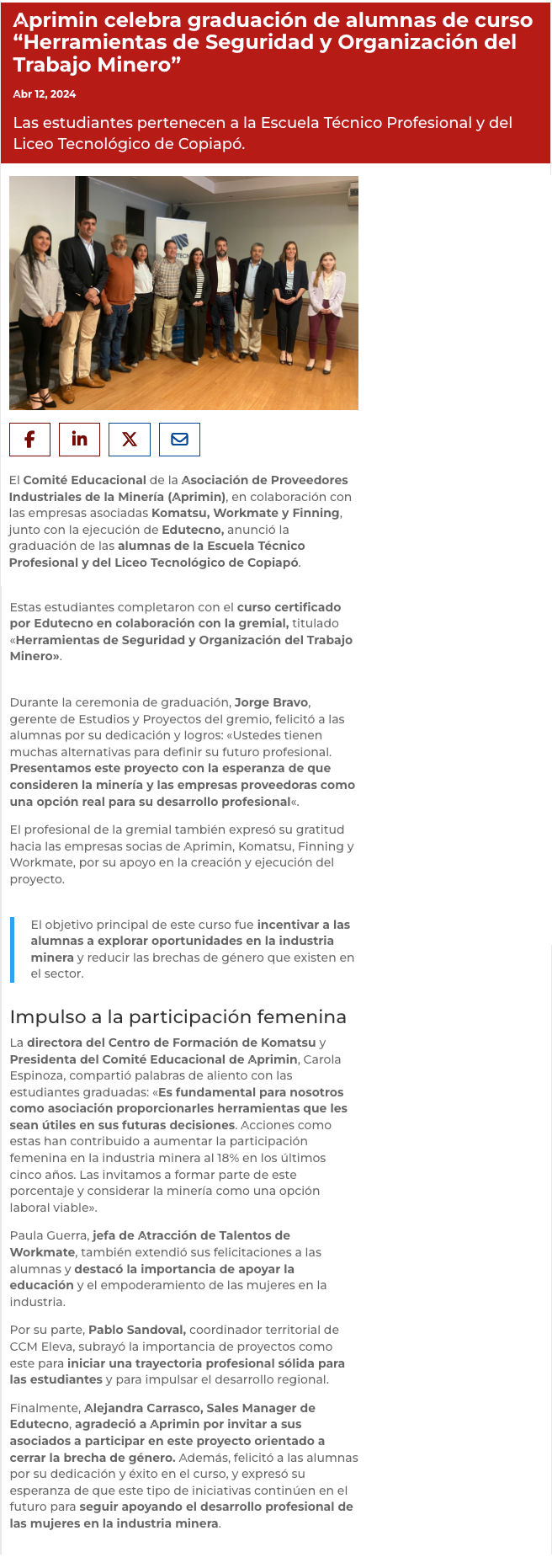 Aprimin celebra graduación de alumnas de curso “Herramientas de Seguridad y Organización del Trabajo Minero”

Abr 12, 2024

Las estudiantes pertenecen a la Escuela Técnico Profesional y del Liceo Tecnológico de Copiapó.

El Comité Educacional de la Asociación de Proveedores Industriales de la Minería (Aprimin), en colaboración con las empresas asociadas Komatsu, Workmate y Finning, junto con la ejecución de Edutecno, anunció la graduación de las alumnas de la Escuela Técnico Profesional y del Liceo Tecnológico de Copiapó.

Estas estudiantes completaron con el curso certificado por Edutecno en colaboración con la gremial, titulado «Herramientas de Seguridad y Organización del Trabajo Minero».

Durante la ceremonia de graduación, Jorge Bravo, gerente de Estudios y Proyectos del gremio, felicitó a las alumnas por su dedicación y logros: «Ustedes tienen muchas alternativas para definir su futuro profesional. Presentamos este proyecto con la esperanza de que consideren la minería y las empresas proveedoras como una opción real para su desarrollo profesional«.

El profesional de la gremial también expresó su gratitud hacia las empresas socias de Aprimin, Komatsu, Finning y Workmate, por su apoyo en la creación y ejecución del proyecto.

El objetivo principal de este curso fue incentivar a las alumnas a explorar oportunidades en la industria minera y reducir las brechas de género que existen en el sector.

Impulso a la participación femenina

La directora del Centro de Formación de Komatsu y Presidenta del Comité Educacional de Aprimin, Carola Espinoza, compartió palabras de aliento con las estudiantes graduadas: «Es fundamental para nosotros como asociación proporcionarles herramientas que les sean útiles en sus futuras decisiones. Acciones como estas han contribuido a aumentar la participación femenina en la industria minera al 18% en los últimos cinco años. Las invitamos a formar parte de este porcentaje y considerar la minería como una opción laboral viable».

Paula Guerra, jefa de Atracción de Talentos de Workmate, también extendió sus felicitaciones a las alumnas y destacó la importancia de apoyar la educación y el empoderamiento de las mujeres en la industria.

Por su parte, Pablo Sandoval, coordinador territorial de CCM Eleva, subrayó la importancia de proyectos como este para iniciar una trayectoria profesional sólida para las estudiantes y para impulsar el desarrollo regional.

Finalmente, Alejandra Carrasco, Sales Manager de Edutecno, agradeció a Aprimin por invitar a sus asociados a participar en este proyecto orientado a cerrar la brecha de género. Además, felicitó a las alumnas por su dedicación y éxito en el curso, y expresó su esperanza de que este tipo de iniciativas continúen en el futuro para seguir apoyando el desarrollo profesional de las mujeres en la industria minera.